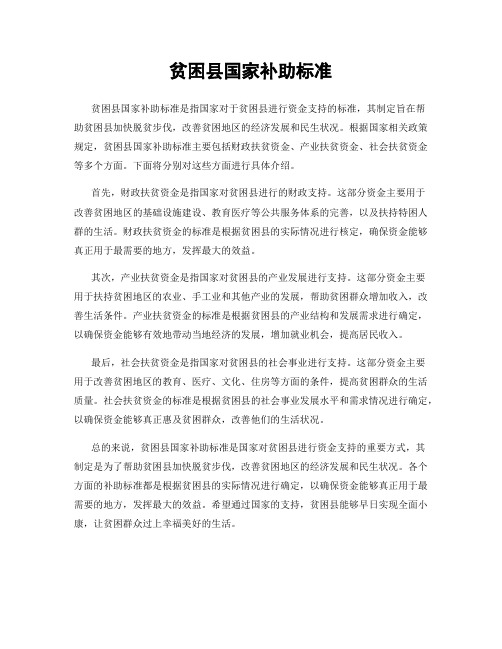 贫困县国家补助标准

贫困县国家补助标准是指国家对于贫困县进行资金支持的标准，其制定旨在帮助贫困县加快脱贫步伐，改善贫困地区的经济发展和民生状况。根据国家相关政策规定，贫困县国家补助标准主要包括财政扶贫资金、产业扶贫资金、社会扶贫资金等多个方面。下面将分别对这些方面进行具体介绍。

首先，财政扶贫资金是指国家对贫困县进行的财政支持。这部分资金主要用于改善贫困地区的基础设施建设、教育医疗等公共服务体系的完善，以及扶持特困人群的生活。财政扶贫资金的标准是根据贫困县的实际情况进行核定，确保资金能够真正用于最需要的地方，发挥最大的效益。

其次，产业扶贫资金是指国家对贫困县的产业发展进行支持。这部分资金主要用于扶持贫困地区的农业、手工业和其他产业的发展，帮助贫困群众增加收入，改善生活条件。产业扶贫资金的标准是根据贫困县的产业结构和发展需求进行确定，以确保资金能够有效地带动当地经济的发展，增加就业机会，提高居民收入。

最后，社会扶贫资金是指国家对贫困县的社会事业进行支持。这部分资金主要用于改善贫困地区的教育、医疗、文化、住房等方面的条件，提高贫困群众的生活质量。社会扶贫资金的标准是根据贫困县的社会事业发展水平和需求情况进行确定，以确保资金能够真正惠及贫困群众，改善他们的生活状况。

总的来说，贫困县国家补助标准是国家对贫困县进行资金支持的重要方式，其制定是为了帮助贫困县加快脱贫步伐，改善贫困地区的经济发展和民生状况。各个方面的补助标准都是根据贫困县的实际情况进行确定，以确保资金能够真正用于最需要的地方，发挥最大的效益。希望通过国家的支持，贫困县能够早日实现全面小康，让贫困群众过上幸福美好的生活。